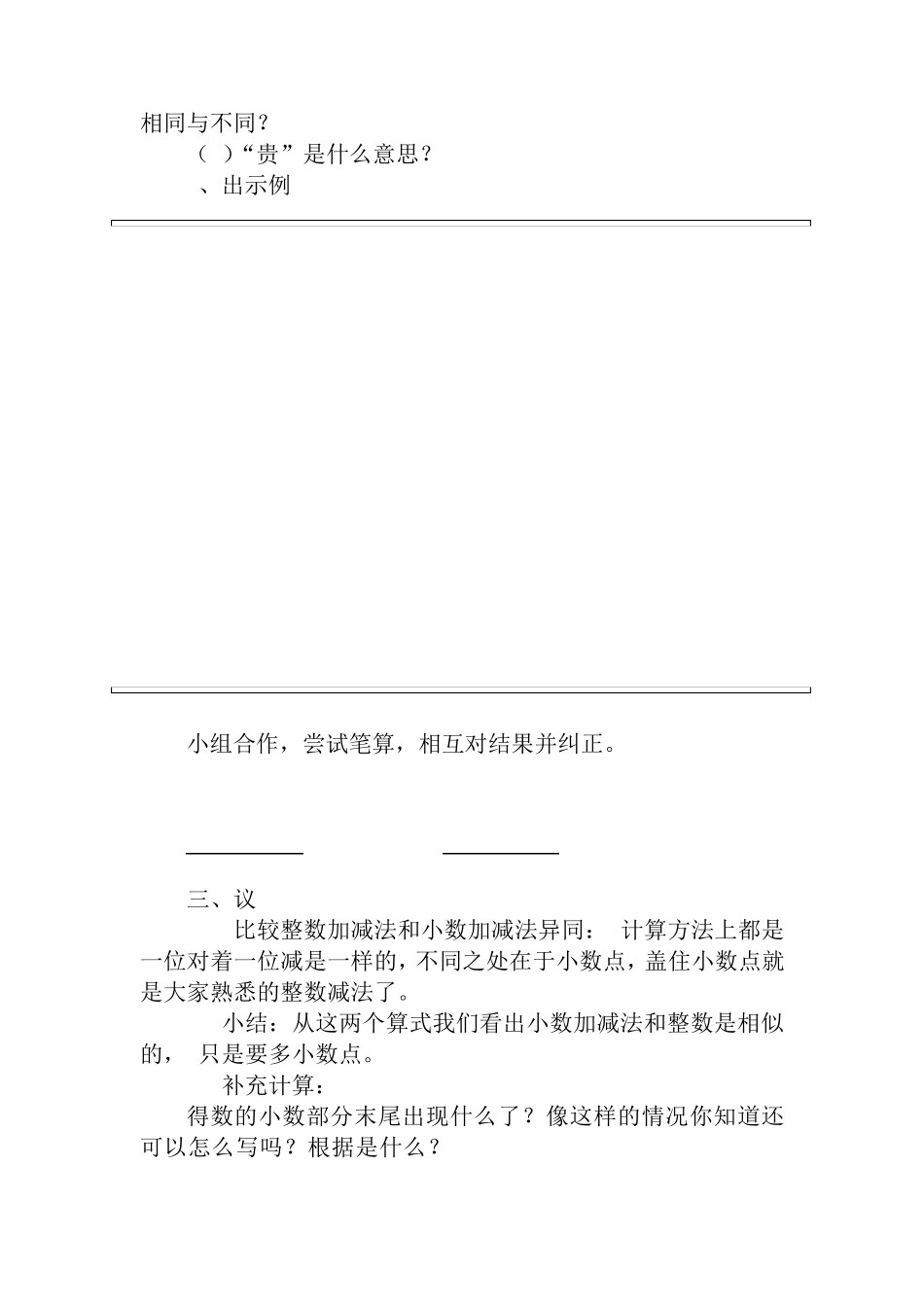 相同与不同？

（ ）“贵”是什么意思？

、出示例

小组合作，尝试笔算，相互对结果并纠正。

三、议

比较整数加减法和小数加减法异同： 计算方法上都是一位对着一位减是一样的，不同之处在于小数点，盖住小数点就是大家熟悉的整数减法了。

小结：从这两个算式我们看出小数加减法和整数是相似的， 只是要多小数点。

补充计算：

得数的小数部分末尾出现什么了？像这样的情况你知道还可以怎么写吗？根据是什么？